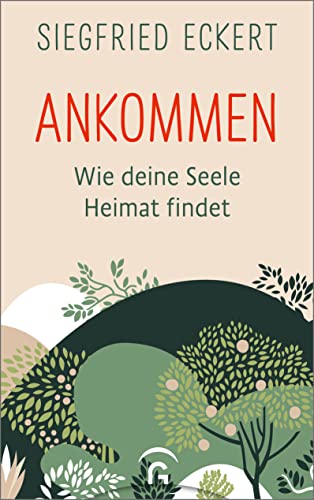 SIEGFRIED ECKERT

ANKOMMEN

Wie deine Seele Heimat findet

G